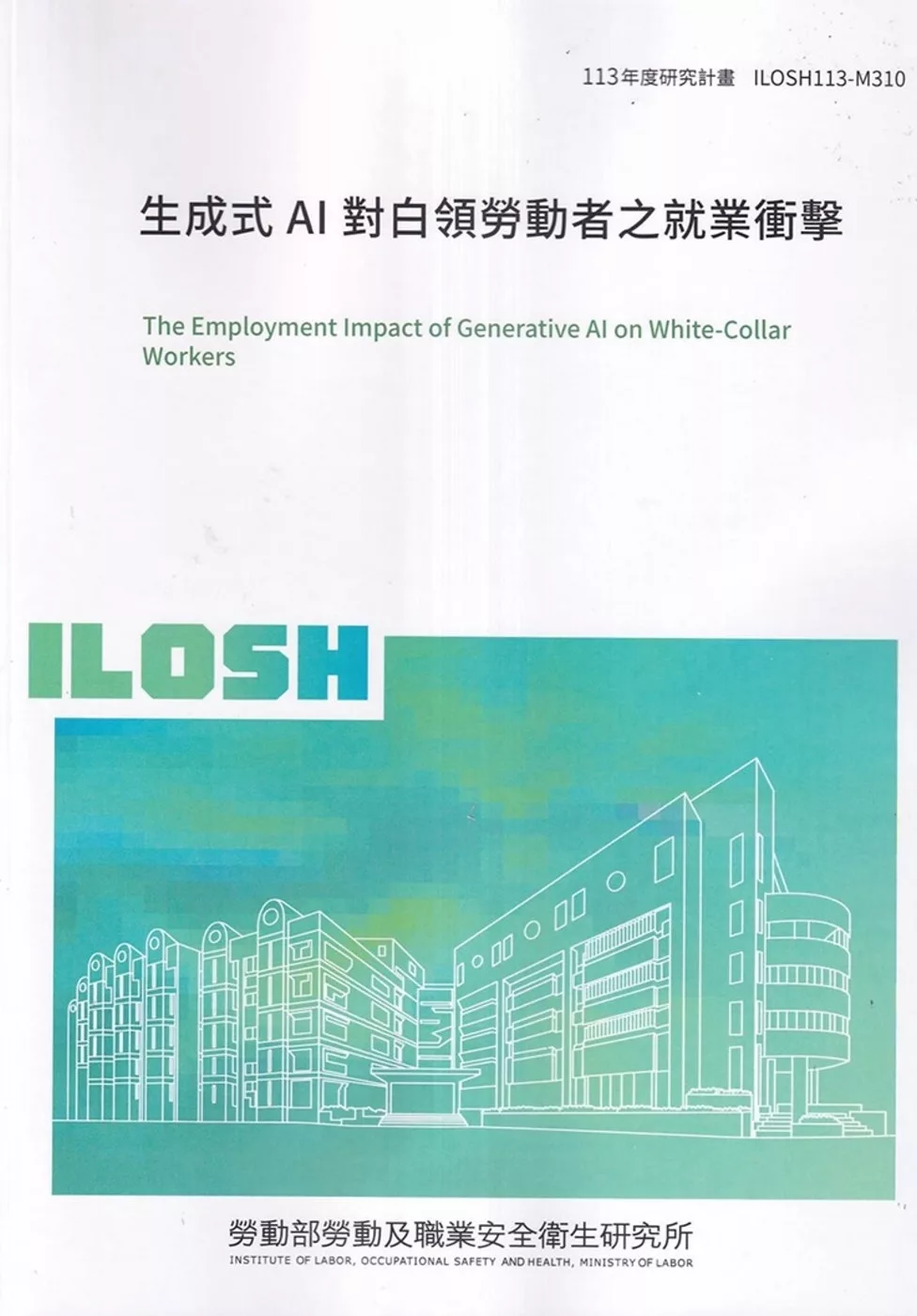 113年度研究計畫 ILOSH113-M310

生成式AI對白領勞動者之就業衝擊

The Employment Impact of Generative AI on White-Collar Workers

ILOSH

勞動部勞動及職業安全衛生研究所
INSTITUTE OF LABOR, OCCUPATIONAL SAFETY AND HEALTH, MINISTRY OF LABOR